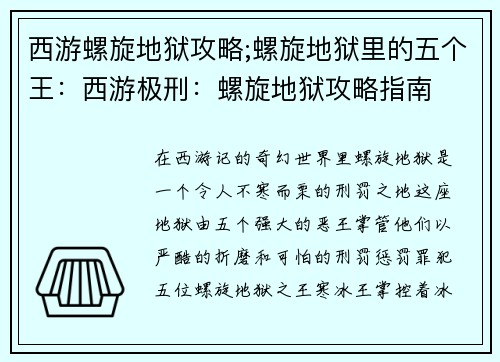 西游螺旋地狱攻略;螺旋地狱里的五个王：西游极刑：螺旋地狱攻略指南

在西游记的奇幻世界里螺旋地狱是一个令人不寒而栗的刑罚之地这座地狱由五个强大的恶王掌管他们以严酷的折磨和可怕的刑罚惩罚罪犯五位螺旋地狱之王寒冰王掌控着冰